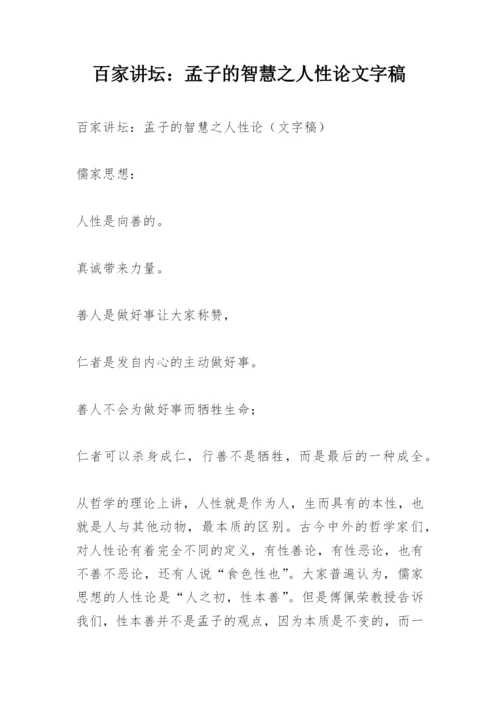 百家讲坛：孟子的智慧之人性论文字稿

百家讲坛：孟子的智慧之人性论（文字稿）

儒家思想：

人性是向善的。

真诚带来力量。

善人是做好事让大家称赞，

仁者是发自内心的主动做好事。

善人不会为做好事而牺牲生命；

仁者可以杀身成仁，行善不是牺牲，而是最后的一种成全。

从哲学的理论上讲，人性就是作为人，生而具有的本性，也就是人与其他动物，最本质的区别。古今中外的哲学家们，对人性论有着完全不同的定义，有性善论，有性恶论，也有不善不恶论，还有人说“食色性也”。大家普遍认为，儒家思想的人性论是“人之初，性本善”。但是傅佩荣教授告诉我们，性本善并不是孟子的观点，因为本质是不变的，而一